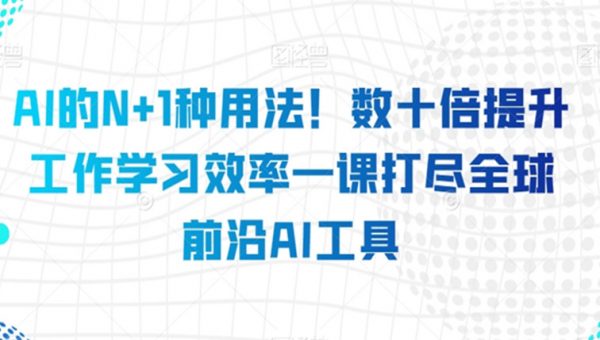 AI的N+1种用法！数十倍提升工作学习效率一课打尽全球前沿AI工具